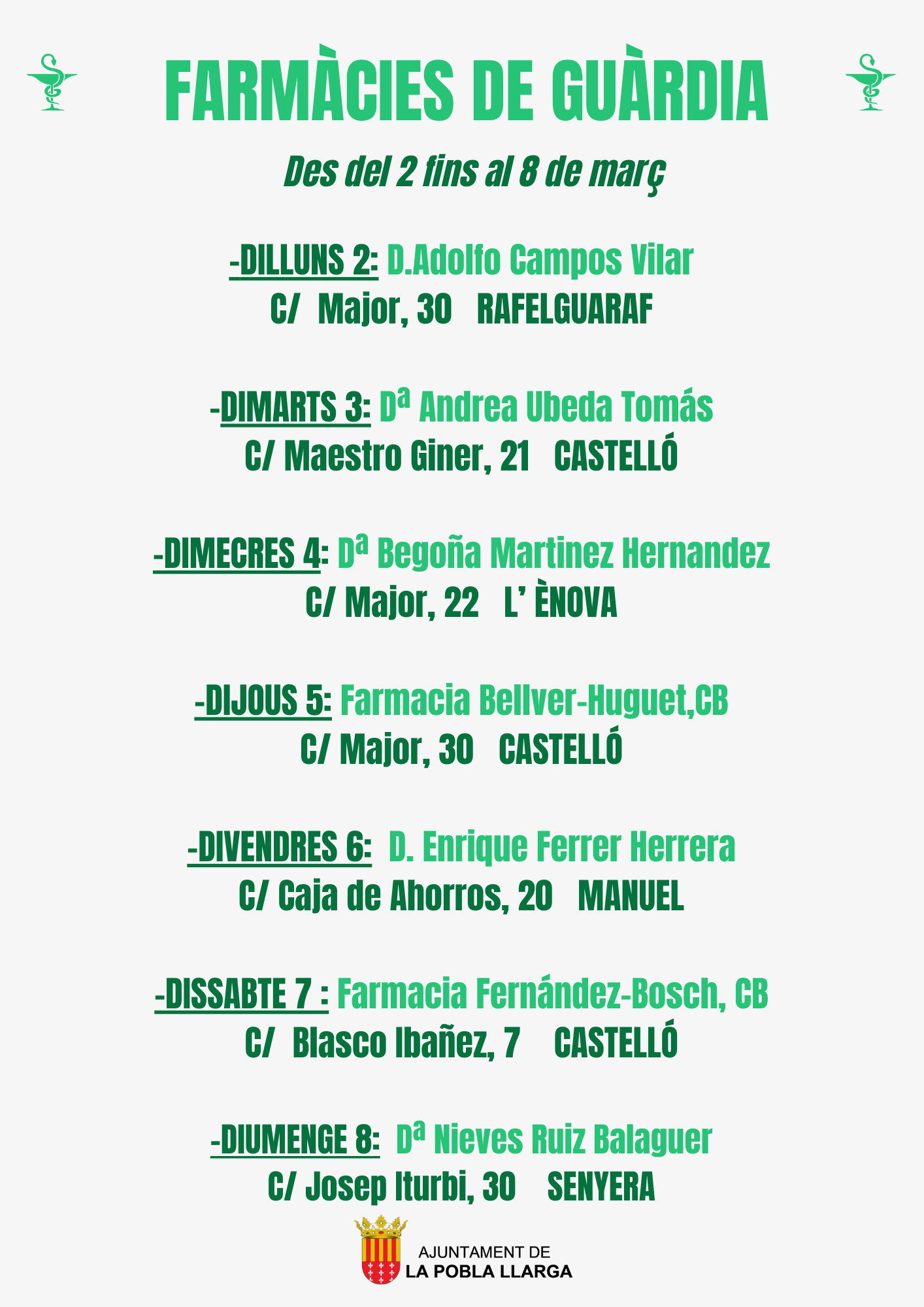 FARMÀCIES DE GUÀRDIA

Des del 2 fins al 8 de març

-DILLUNS 2: D.Adolfo Campos Vilar
C/ Major, 30 RAFELGUARAF

-DIMARTS 3: Dª Andrea Ubeda Tomás
C/ Maestro Giner, 21 CASTELLÓ

-DIMECRES 4: Dª Begoña Martinez Hernandez
C/ Major, 22 L' ÈNOVA

-DIJOUS 5: Farmacia Bellver-Huguet,CB
C/ Major, 30 CASTELLÓ

-DIVENDRES 6: D. Enrique Ferrer Herrera
C/ Caja de Ahorros, 20 MANUEL

-DISSABTE 7 : Farmacia Fernández-Bosch, CB
C/ Blasco Ibañez, 7 CASTELLÓ

-DIUMENGE 8: Dª Nieves Ruiz Balaguer
C/ Josep Iturbi, 30 SENYERA

AJUNTAMENT DE
LA POBLA LLARGA